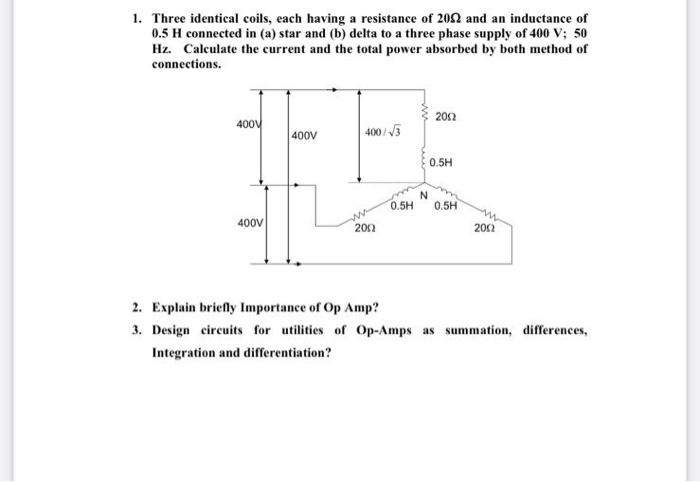 1. Three identical coils, each having a resistance of 20Ω and an inductance of 0.5 H connected in (a) star and (b) delta to a three phase supply of 400 V; 50 Hz. Calculate the current and the total power absorbed by both method of connections.

400V
400V
$400/\sqrt{3}$
20Ω
0.5H
N
0.5H
0.5H
400V
20Ω
20Ω

2. Explain briefly Importance of Op Amp?

3. Design circuits for utilities of Op-Amps as summation, differences, Integration and differentiation?